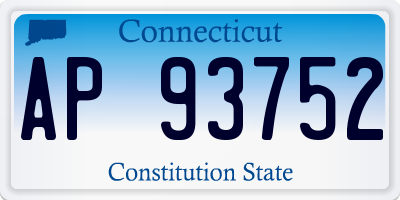 Connecticut

AP 93752

Constitution State